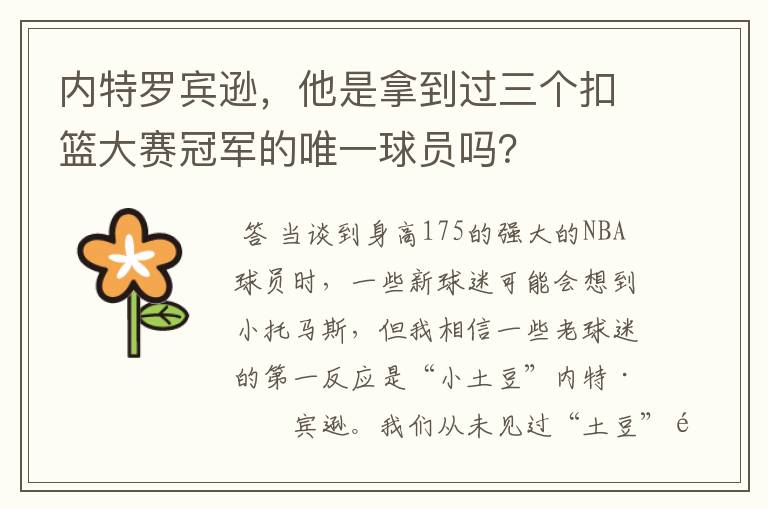 内特罗宾逊，他是拿到过三个扣篮大赛冠军的唯一球员吗？

答 当谈到身高175的强大的NBA球员时，一些新球迷可能会想到小托马斯，但我相信一些老球迷的第一反应是“小土豆”内特·宾逊。我们从未见过“土豆” é